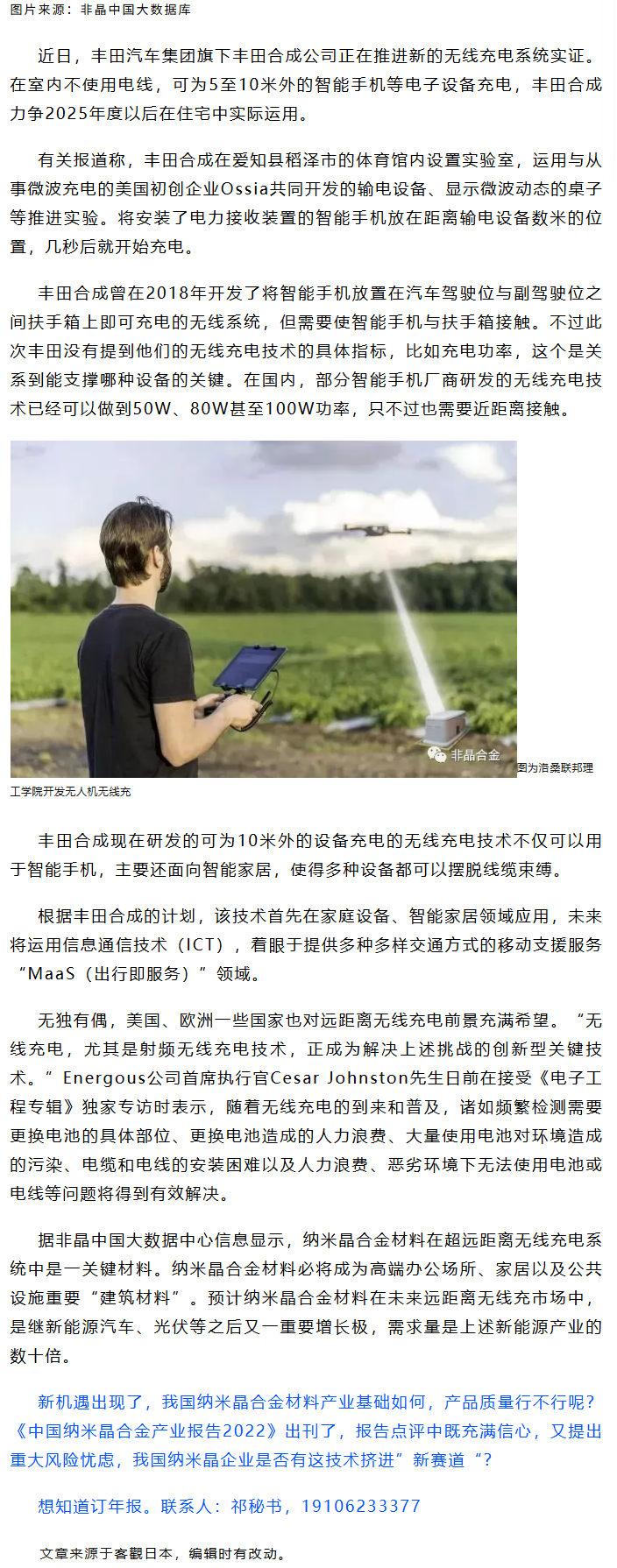 图片来源：非晶中国大数据库

近日，丰田汽车集团旗下丰田合成公司正在推进新的无线充电系统实证。在室内不使用电线，可为5至10米外的智能手机等电子设备充电，丰田合成力争2025年度以后在住宅中实际运用。

有关报道称，丰田合成在爱知县稻泽市的体育馆内设置实验室，运用与从事微波充电的美国初创企业Ossia共同开发的输电设备、显示微波动态的桌子等推进实验。将安装了电力接收装置的智能手机放在距离输电设备数米的位置，几秒后就开始充电。

丰田合成曾在2018年开发了将智能手机放置在汽车驾驶位与副驾驶位之间扶手箱上即可充电的无线系统，但需要使智能手机与扶手箱接触。不过此次丰田没有提到他们的无线充电技术的具体指标，比如充电功率，这个是关系到能支撑哪种设备的关键。在国内，部分智能手机厂商研发的无线充电技术已经可以做到50W、80W甚至100W功率，只不过也需要近距离接触。

非晶合金

图为洛桑联邦理工学院开发无人机无线充

丰田合成现在研发的可为10米外的设备充电的无线充电技术不仅可以用于智能手机，主要还面向智能家居，使得多种设备都可以摆脱线缆束缚。

根据丰田合成的计划，该技术首先在家庭设备、智能家居领域应用，未来将运用信息通信技术（ICT），着眼于提供多种多样交通方式的移动支援服务“MaaS（出行即服务）”领域。

无独有偶，美国、欧洲一些国家也对远距离无线充电前景充满希望。“无线充电，尤其是射频无线充电技术，正成为解决上述挑战的创新型关键技术。”Energous公司首席执行官Cesar Johnston先生日前在接受《电子工程专辑》独家专访时表示，随着无线充电的到来和普及，诸如频繁检测需要更换电池的具体部位、更换电池造成的人力浪费、大量使用电池对环境造成的污染、电缆和电线的安装困难以及人力浪费、恶劣环境下无法使用电池或电线等问题将得到有效解决。

据非晶中国大数据中心信息显示，纳米晶合金材料在超远距离无线充电系统中是一关键材料。纳米晶合金材料必将成为高端办公场所、家居以及公共设施重要“建筑材料”。预计纳米晶合金材料在未来远距离无线充市场中，是继新能源汽车、光伏等之后又一重要增长极，需求量是上述新能源产业的数十倍。

新机遇出现了，我国纳米晶合金材料产业基础如何，产品质量行不行呢？《中国纳米晶合金产业报告2022》出刊了，报告点评中既充满信心，又提出重大风险忧虑，我国纳米晶企业是否有这技术挤进”新赛道“？

想知道订年报。联系人：祁秘书，19106233377

文章来源于客觀日本，编辑时有改动。